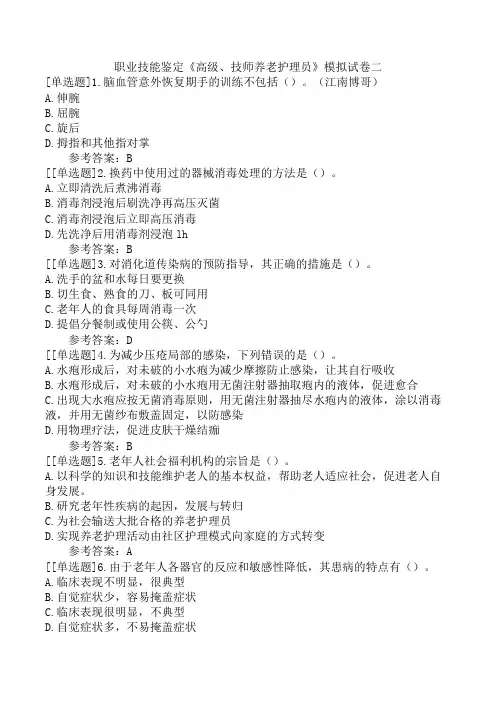 职业技能鉴定《高级、技师养老护理员》模拟试卷二

[单选题]1.脑血管意外恢复期手的训练不包括（）。（江南博哥）
A.伸腕
B.屈腕
C.旋后
D.拇指和其他指对掌
参考答案：B

[[单选题]2.换药中使用过的器械消毒处理的方法是（）。
A.立即清洗后煮沸消毒
B.消毒剂浸泡后刷洗净再高压灭菌
C.消毒剂浸泡后立即高压消毒
D.先洗净后用消毒剂浸泡 1h
参考答案：B

[[单选题]3.对消化道传染病的预防指导，其正确的措施是（）。
A.洗手的盆和水每日要更换
B.切生食、熟食的刀、板可同用
C.老年人的食具每周消毒一次
D.提倡分餐制或使用公筷、公勺
参考答案：D

[[单选题]4.为减少压疮局部的感染，下列错误的是（）。
A.水疱形成后，对未破的小水疱为减少摩擦防止感染，让其自行吸收
B.水疱形成后，对未破的小水疱用无菌注射器抽取疱内的液体，促进愈合
C.出现大水疱应按无菌消毒原则，用无菌注射器抽尽水疱内的液体，涂以消毒液，并用无菌纱布敷盖固定，以防感染
D.用物理疗法，促进皮肤干燥结痂
参考答案：B

[[单选题]5.老年人社会福利机构的宗旨是（）。
A.以科学的知识和技能维护老人的基本权益，帮助老人适应社会，促进老人自身发展。
B.研究老年性疾病的起因，发展与转归
C.为社会输送大批合格的养老护理员
D.实现养老护理活动由社区护理模式向家庭的方式转变
参考答案：A

[[单选题]6.由于老年人各器官的反应和敏感性降低，其患病的特点有（）。
A.临床表现不明显，很典型
B.自觉症状少，容易掩盖症状
C.临床表现很明显，不典型
D.自觉症状多，不易掩盖症状